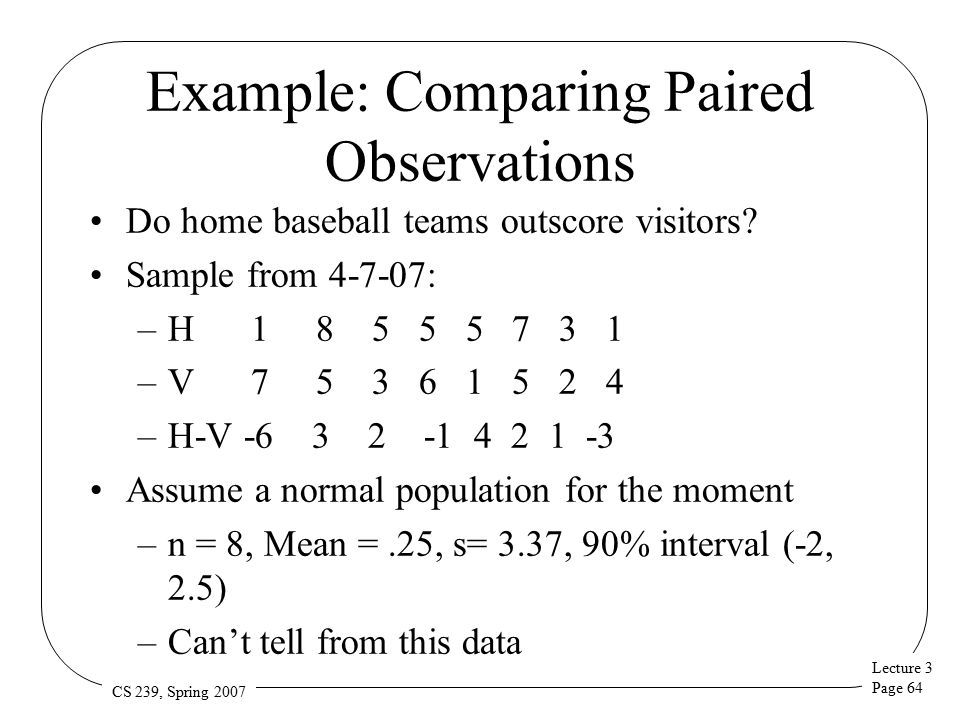 Example: Comparing Paired Observations

• Do home baseball teams outscore visitors?

• Sample from 4-7-07:

– H 1 8 5 5 5 7 3 1

– V 7 5 3 6 1 5 2 4

– H-V -6 3 2 -1 4 2 1 -3

• Assume a normal population for the moment

– n = 8, Mean = .25, s= 3.37, 90% interval (-2, 2.5)

– Can't tell from this data

CS 239, Spring 2007

Lecture 3
Page 64